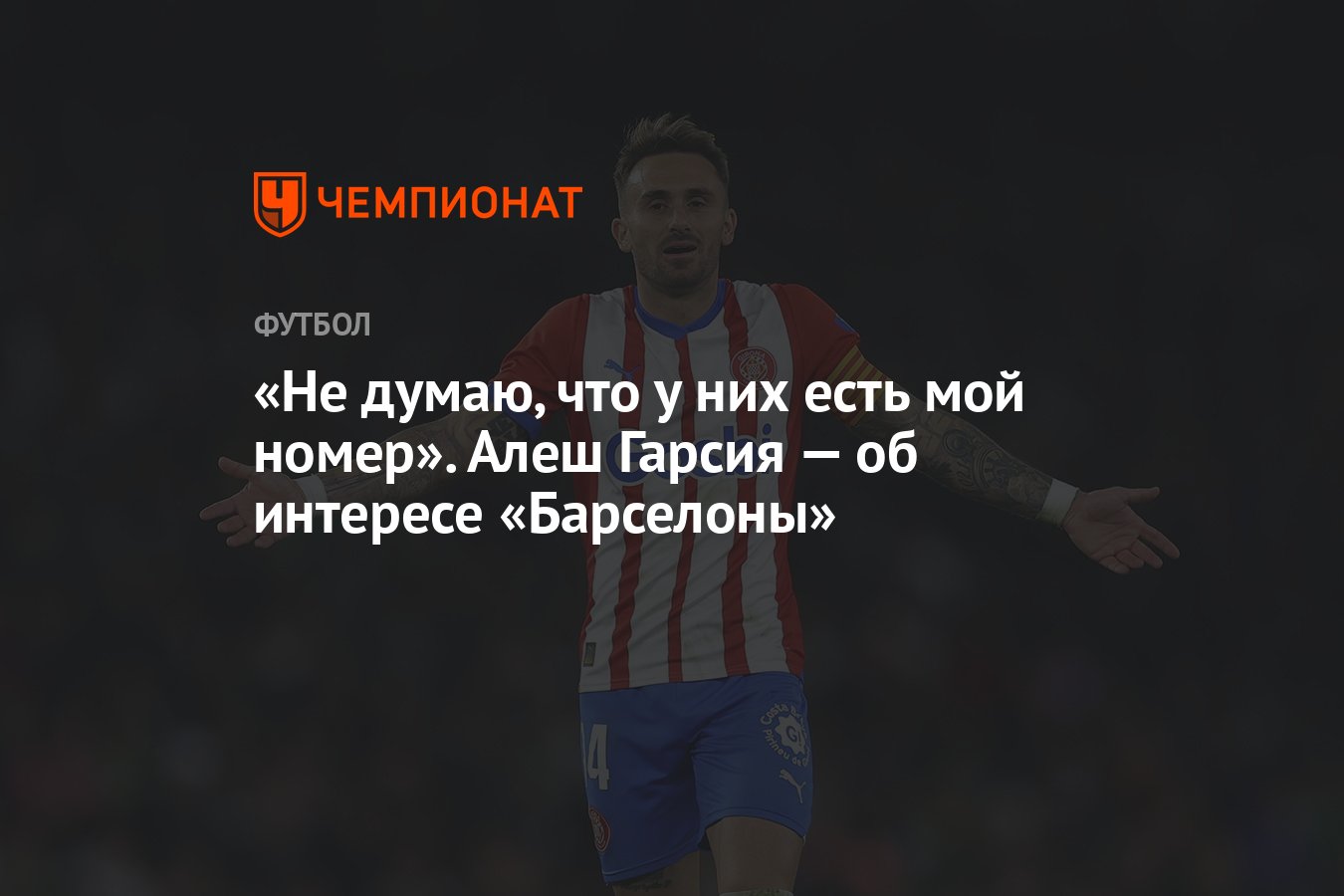 ЧЕМПИОНАТ

ФУТБОЛ

«Не думаю, что у них есть мой номер». Алеш Гарсия — об интересе «Барселоны»